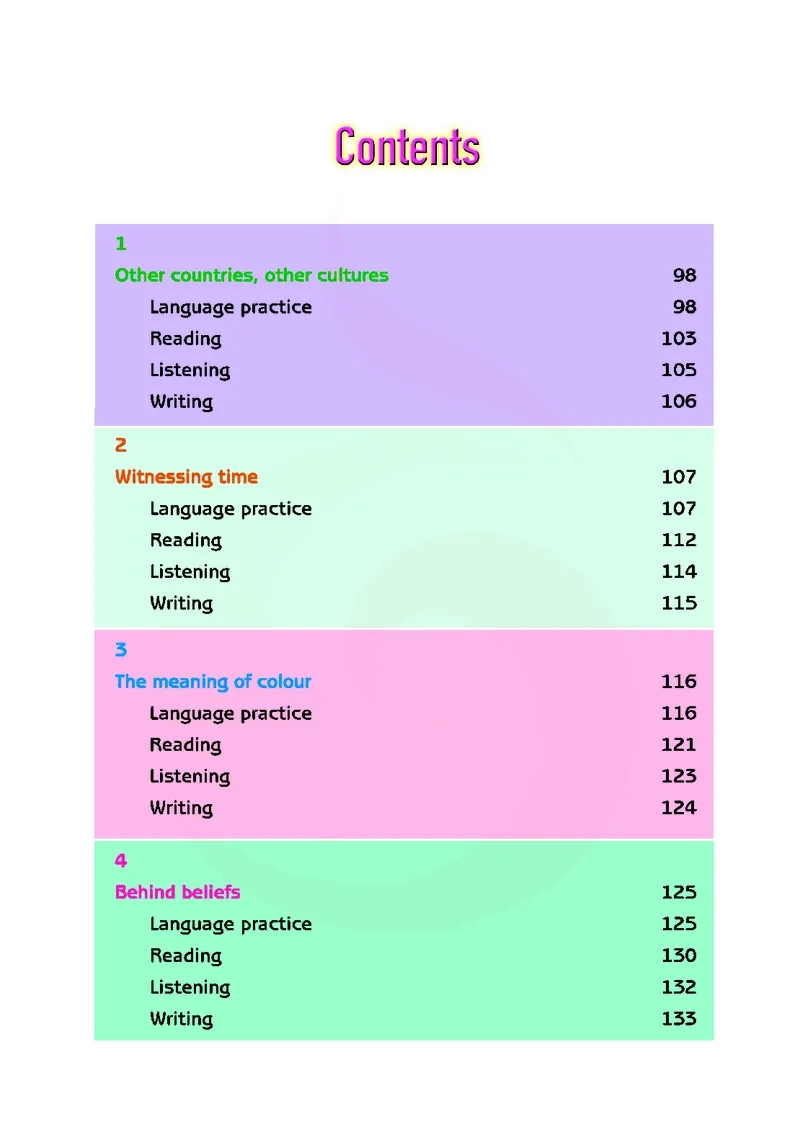 Contents

1
Other countries, other cultures 98
Language practice 98
Reading 103
Listening 105
Writing 106

2
Witnessing time 107
Language practice 107
Reading 112
Listening 114
Writing 115

3
The meaning of colour 116
Language practice 116
Reading 121
Listening 123
Writing 124

4
Behind beliefs 125
Language practice 125
Reading 130
Listening 132
Writing 133